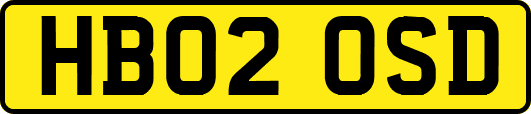 HB02 OSD